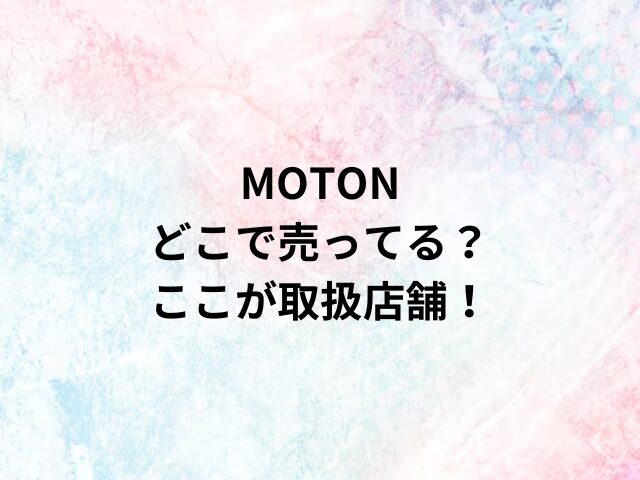 MOTON
どこで売ってる？
ここが取扱店舗！